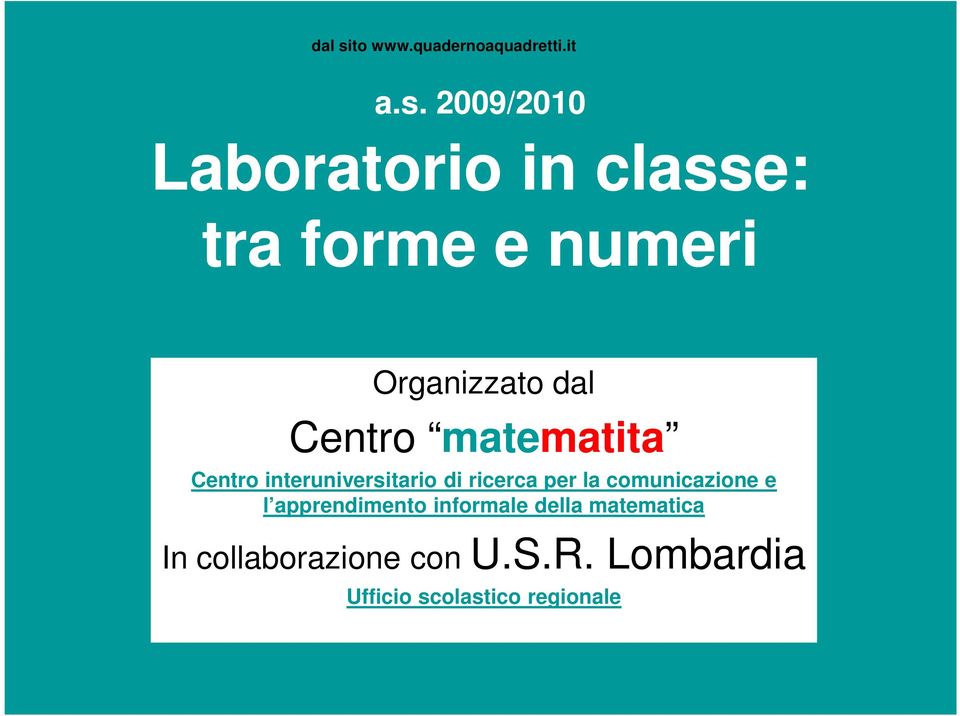 dal sito www.quadernoaquadretti.it

a.s. 2009/2010

Laboratorio in classe: tra forme e numeri

Organizzato dal

Centro “matematita”

Centro interuniversitario di ricerca per la comunicazione e l’apprendimento informale della matematica

In collaborazione con U.S.R. Lombardia

Ufficio scolastico regionale